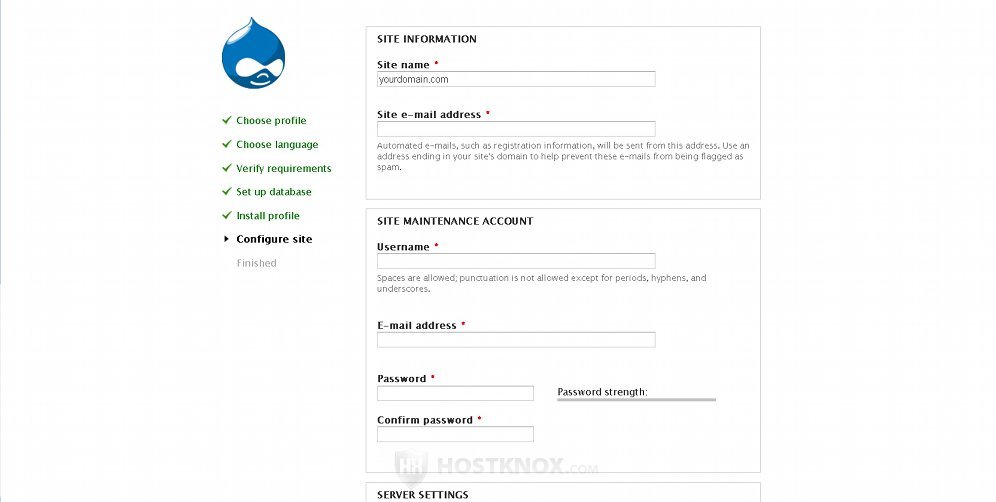 ✓ Choose profile
✓ Choose language
✓ Verify requirements
✓ Set up database
✓ Install profile
▸ Configure site
Finished

SITE INFORMATION

Site name *
yourdomain.com

Site e-mail address *

Automated e-mails, such as registration information, will be sent from this address. Use an address ending in your site's domain to help prevent these e-mails from being flagged as spam.

SITE MAINTENANCE ACCOUNT

Username *

Spaces are allowed; punctuation is not allowed except for periods, hyphens, and underscores.

E-mail address *

Password *

Password strength:

Confirm password *

HOSTKNOX.COM

SERVER SETTINGS